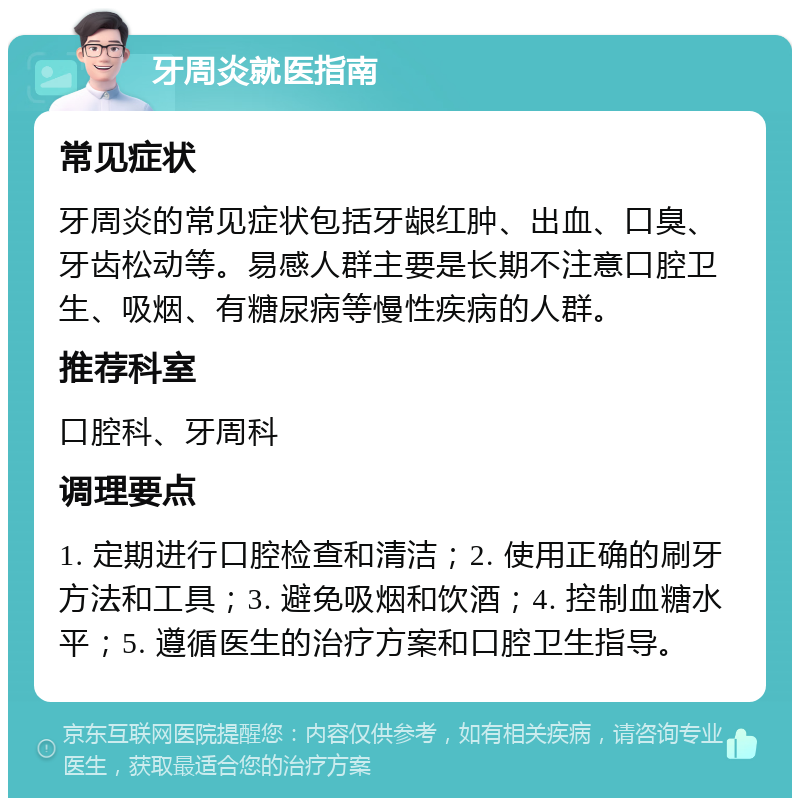 牙周炎就医指南

常见症状

牙周炎的常见症状包括牙龈红肿、出血、口臭、牙齿松动等。易感人群主要是长期不注意口腔卫生、吸烟、有糖尿病等慢性疾病的人群。

推荐科室

口腔科、牙周科

调理要点

1. 定期进行口腔检查和清洁；2. 使用正确的刷牙方法和工具；3. 避免吸烟和饮酒；4. 控制血糖水平；5. 遵循医生的治疗方案和口腔卫生指导。

京东互联网医院提醒您：内容仅供参考，如有相关疾病，请咨询专业医生，获取最适合您的治疗方案